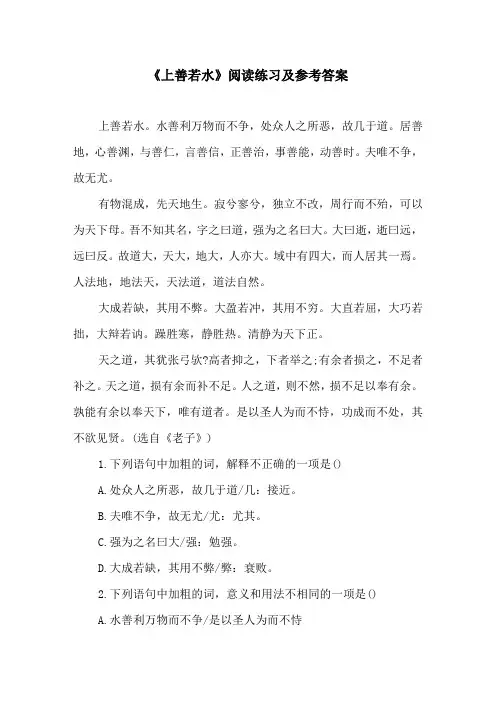 《上善若水》阅读练习及参考答案

上善若水。水善利万物而不争，处众人之所恶，故几于道。居善地，心善渊，与善仁，言善信，正善治，事善能，动善时。夫唯不争，故无尤。

有物混成，先天地生。寂兮寥兮，独立不改，周行而不殆，可以为天下母。吾不知其名，字之曰道，强为之名曰大。大曰逝，逝曰远，远曰反。故道大，天大，地大，人亦大。域中有四大，而人居其一焉。人法地，地法天，天法道，道法自然。

大成若缺，其用不弊。大盈若冲，其用不穷。大直若屈，大巧若拙，大辩若讷。躁胜寒，静胜热。清静为天下正。

天之道，其犹张弓欤?高者抑之，下者举之;有余者损之，不足者补之。天之道，损有余而补不足。人之道，则不然，损不足以奉有余。孰能有余以奉天下，唯有道者。是以圣人为而不恃，功成而不处，其不欲见贤。(选自《老子》)

1.下列语句中加粗的词，解释不正确的一项是()

A.处众人之所恶，故几于道/几：接近。

B.夫唯不争，故无尤/尤：尤其。

C.强为之名曰大/强：勉强。

D.大成若缺，其用不弊/弊：衰败。

2.下列语句中加粗的词，意义和用法不相同的一项是()

A.水善利万物而不争/是以圣人为而不恃